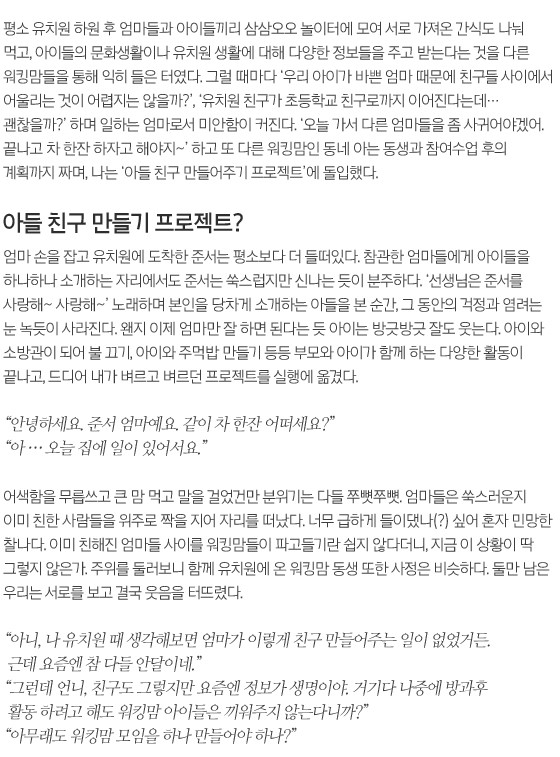 평소 유치원 하원 후 엄마들과 아이들끼리 삼삼오오 놀이터에 모여 서로 가져온 간식도 나눠 먹고, 아이들의 문화생활이나 유치원 생활에 대해 다양한 정보들을 주고 받는다는 것을 다른 워킹맘들을 통해 익히 들은 터였다. 그럴 때마다 '우리 아이가 바쁜 엄마 때문에 친구들 사이에서 어울리는 것이 어렵지는 않을까?', '유치원 친구가 초등학교 친구로까지 이어진다는데… 괜찮을까?' 하며 일하는 엄마로서 미안함이 커진다. '오늘 가서 다른 엄마들을 좀 사귀어야겠어. 끝나고 차 한잔 하자고 해야지~' 하고 또 다른 워킹맘인 동네 아는 동생과 참여수업 후의 계획까지 짜며, 나는 '아들 친구 만들어주기 프로젝트'에 돌입했다.

아들 친구 만들기 프로젝트?

엄마 손을 잡고 유치원에 도착한 준서는 평소보다 더 들떠있다. 참관한 엄마들에게 아이들을 하나하나 소개하는 자리에서도 준서는 쑥스럽지만 신나는 듯이 분주하다. '선생님은 준서를 사랑해~ 사랑해~' 노래하며 본인을 당차게 소개하는 아들을 본 순간, 그 동안의 걱정과 염려는 눈 녹듯이 사라진다. 왠지 이제 엄마만 잘 하면 된다는 듯 아이는 방긋방긋 잘도 웃는다. 아이와 소방관이 되어 불 끄기, 아이와 주먹밥 만들기 등등 부모와 아이가 함께 하는 다양한 활동이 끝나고, 드디어 내가 벼르고 벼르던 프로젝트를 실행에 옮겼다.

"안녕하세요. 준서 엄마예요. 같이 차 한잔 어떠세요?"
"아 … 오늘 집에 일이 있어서요."

어색함을 무릅쓰고 큰 맘 먹고 말을 걸었건만 분위기는 다들 쭈뼛쭈뼛. 엄마들은 쑥스러운지 이미 친한 사람들을 위주로 짝을 지어 자리를 떠났다. 너무 급하게 들이댔나(?) 싶어 혼자 민망한 찰나다. 이미 친해진 엄마들 사이를 워킹맘들이 파고들기란 쉽지 않다더니, 지금 이 상황이 딱 그렇지 않은가. 주위를 둘러보니 함께 유치원에 온 워킹맘 동생 또한 사정은 비슷하다. 둘만 남은 우리는 서로를 보고 결국 웃음을 터뜨렸다.

"아니, 나 유치원 때 생각해보면 엄마가 이렇게 친구 만들어주는 일이 없었거든. 근데 요즘엔 참 다들 안달이네."
"그런데 언니, 친구도 그렇지만 요즘엔 정보가 생명이야. 거기다 나중에 방과후 활동 하려고 해도 워킹맘 아이들은 끼워주지 않는다니까?"
"아무래도 워킹맘 모임을 하나 만들어야 하나?"